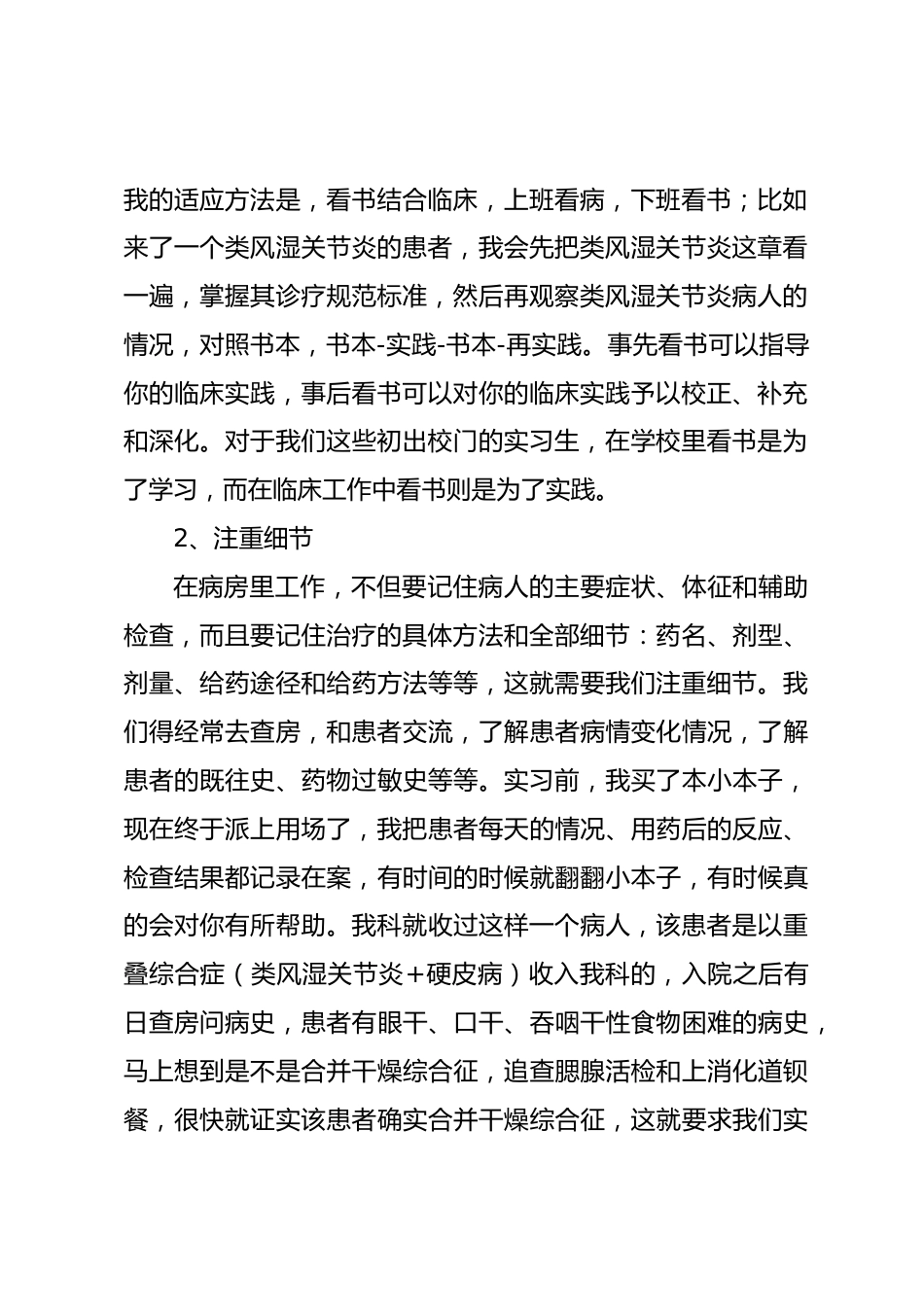 我的适应方法是，看书结合临床，上班看病，下班看书；比如来了一个类风湿关节炎的患者，我会先把类风湿关节炎这章看一遍，掌握其诊疗规范标准，然后再观察类风湿关节炎病人的情况，对照书本，书本-实践-书本-再实践。事先看书可以指导你的临床实践，事后看书可以对你的临床实践予以校正、补充和深化。对于我们这些初出校门的实习生，在学校里看书是为了学习，而在临床工作中看书则是为了实践。

2、注重细节

在病房里工作，不但要记住病人的主要症状、体征和辅助检查，而且要记住治疗的具体方法和全部细节：药名、剂型、剂量、给药途径和给药方法等等，这就需要我们注重细节。我们得经常去查房，和患者交流，了解患者病情变化情况，了解患者的既往史、药物过敏史等等。实习前，我买了本小本子，现在终于派上用场了，我把患者每天的情况、用药后的反应、检查结果都记录在案，有时间的时候就翻翻小本子，有时候真的会对你有所帮助。我科就收过这样一个病人，该患者是以重叠综合症（类风湿关节炎＋硬皮病）收入我科的，入院之后有日查房问病史，患者有眼干、口干、吞咽干性食物困难的病史，马上想到是不是合并干燥综合征，追查腮腺活检和上消化道钡餐，很快就证实该患者确实合并干燥综合征，这就要求我们实